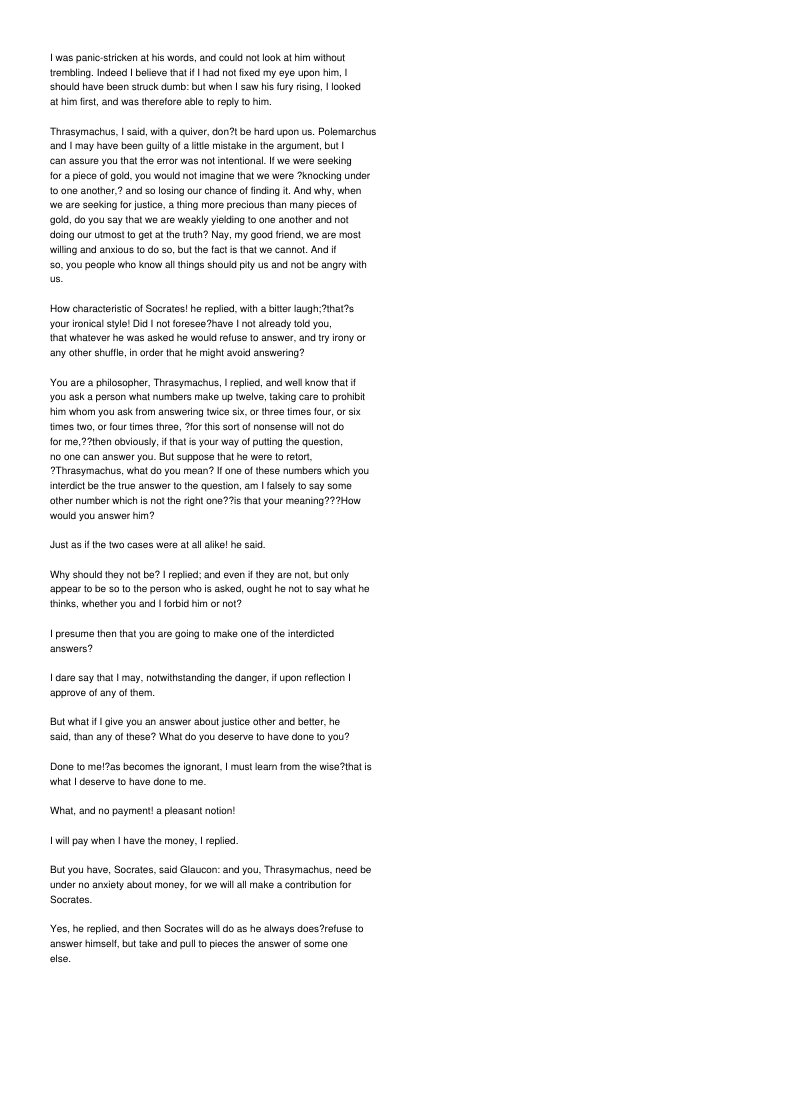 I was panic-stricken at his words, and could not look at him without trembling. Indeed I believe that if I had not fixed my eye upon him, I should have been struck dumb: but when I saw his fury rising, I looked at him first, and was therefore able to reply to him.

Thrasymachus, I said, with a quiver, don?t be hard upon us. Polemarchus and I may have been guilty of a little mistake in the argument, but I can assure you that the error was not intentional. If we were seeking for a piece of gold, you would not imagine that we were ?knocking under to one another,? and so losing our chance of finding it. And why, when we are seeking for justice, a thing more precious than many pieces of gold, do you say that we are weakly yielding to one another and not doing our utmost to get at the truth? Nay, my good friend, we are most willing and anxious to do so, but the fact is that we cannot. And if so, you people who know all things should pity us and not be angry with us.

How characteristic of Socrates! he replied, with a bitter laugh;?that?s your ironical style! Did I not foresee?have I not already told you, that whatever he was asked he would refuse to answer, and try irony or any other shuffle, in order that he might avoid answering?

You are a philosopher, Thrasymachus, I replied, and well know that if you ask a person what numbers make up twelve, taking care to prohibit him whom you ask from answering twice six, or three times four, or six times two, or four times three, ?for this sort of nonsense will not do for me,??then obviously, if that is your way of putting the question, no one can answer you. But suppose that he were to retort, ?Thrasymachus, what do you mean? If one of these numbers which you interdict be the true answer to the question, am I falsely to say some other number which is not the right one??is that your meaning???How would you answer him?

Just as if the two cases were at all alike! he said.

Why should they not be? I replied; and even if they are not, but only appear to be so to the person who is asked, ought he not to say what he thinks, whether you and I forbid him or not?

I presume then that you are going to make one of the interdicted answers?

I dare say that I may, notwithstanding the danger, if upon reflection I approve of any of them.

But what if I give you an answer about justice other and better, he said, than any of these? What do you deserve to have done to you?

Done to me!?as becomes the ignorant, I must learn from the wise?that is what I deserve to have done to me.

What, and no payment! a pleasant notion!

I will pay when I have the money, I replied.

But you have, Socrates, said Glaucon: and you, Thrasymachus, need be under no anxiety about money, for we will all make a contribution for Socrates.

Yes, he replied, and then Socrates will do as he always does?refuse to answer himself, but take and pull to pieces the answer of some one else.